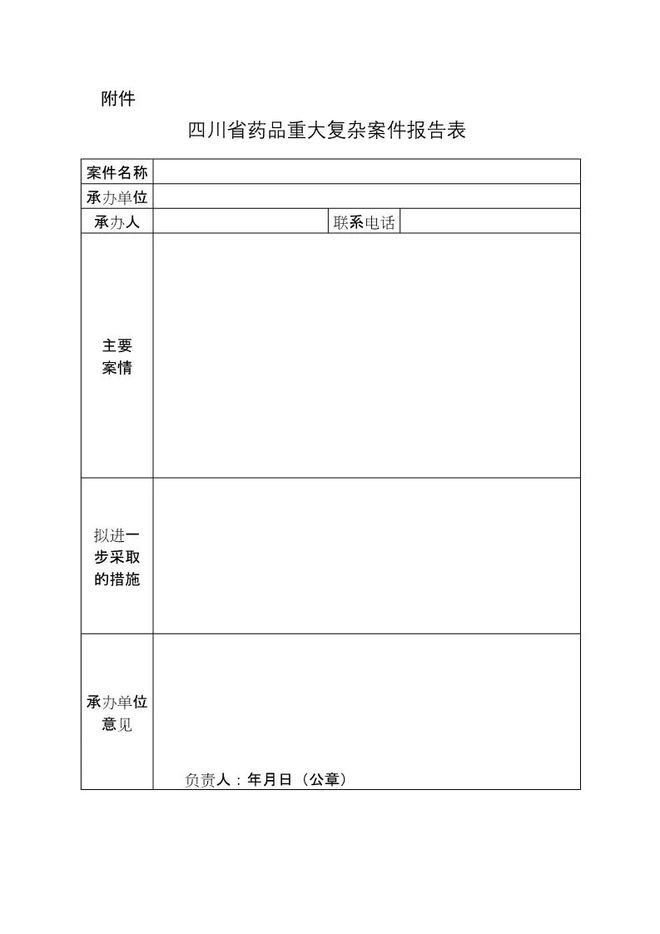 附件

四川省药品重大复杂案件报告表

| 案件名称 | | | |
|---|---|---|---|
| 承办单位 | | | |
| 承办人 | | 联系电话 | |
| 主要案情 | | | |
| 拟进一步采取的措施 | | | |
| 承办单位意见 | 负责人：年月日（公章） | | |